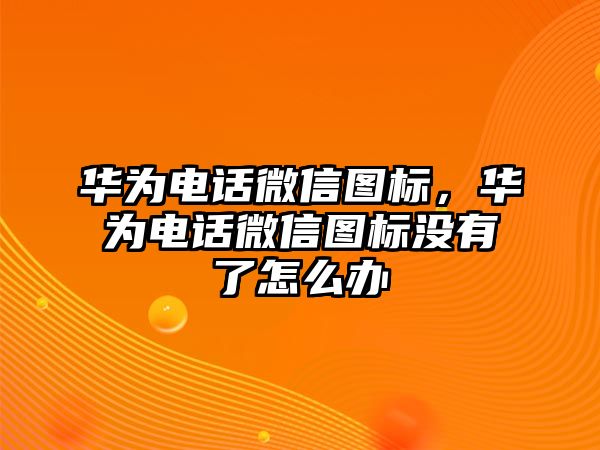 华为电话微信图标，华为电话微信图标没有了怎么办